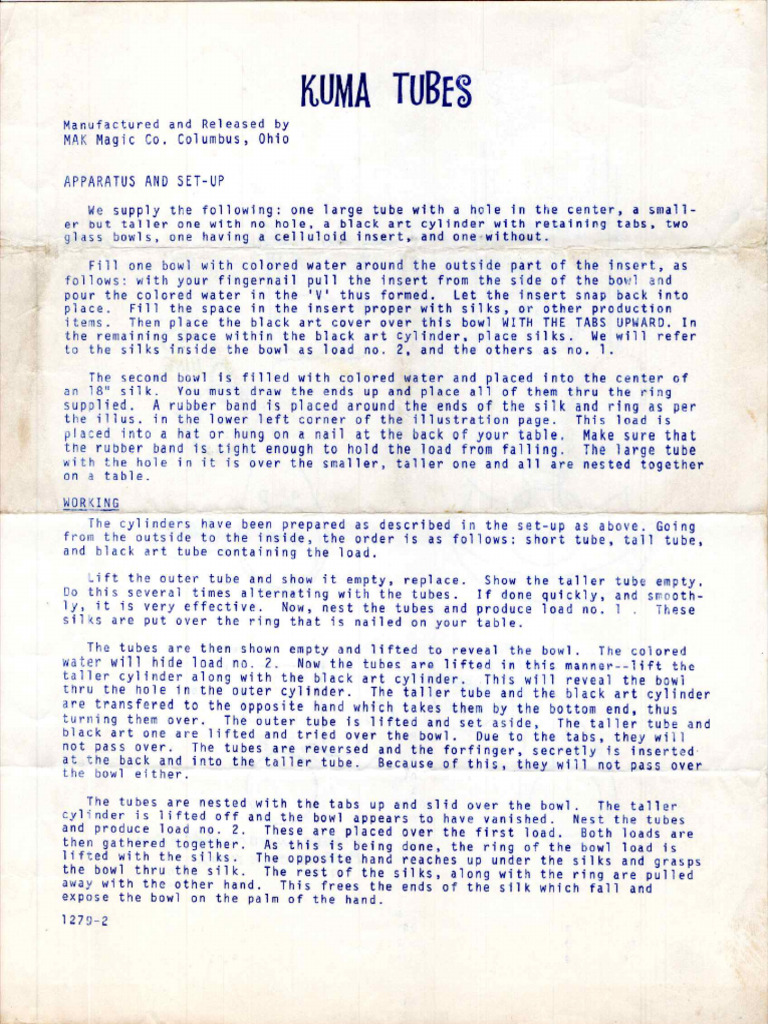 KUMA TUBES

Manufactured and Released by
MAK Magic Co. Columbus, Ohio

APPARATUS AND SET-UP

We supply the following: one large tube with a hole in the center, a smaller but taller one with no hole, a black art cylinder with retaining tabs, two glass bowls, one having a celluloid insert, and one without.

Fill one bowl with colored water around the outside part of the insert, as follows: with your fingernail pull the insert from the side of the bowl and pour the colored water in the 'V' thus formed. Let the insert snap back into place. Fill the space in the insert proper with silks, or other production items. Then place the black art cover over this bowl WITH THE TABS UPWARD. In the remaining space within the black art cylinder, place silks. We will refer to the silks inside the bowl as load no. 2, and the others as no. 1.

The second bowl is filled with colored water and placed into the center of an 18" silk. You must draw the ends up and place all of them thru the ring supplied. A rubber band is placed around the ends of the silk and ring as per the illus. in the lower left corner of the illustration page. This load is placed into a hat or hung on a nail at the back of your table. Make sure that the rubber band is tight enough to hold the load from falling. The large tube with the hole in it is over the smaller, taller one and all are nested together on a table.

WORKING

The cylinders have been prepared as described in the set-up as above. Going from the outside to the inside, the order is as follows: short tube, tall tube, and black art tube containing the load.

Lift the outer tube and show it empty, replace. Show the taller tube empty. Do this several times alternating with the tubes. If done quickly, and smoothly, it is very effective. Now, nest the tubes and produce load no. 1 . These silks are put over the ring that is nailed on your table.

The tubes are then shown empty and lifted to reveal the bowl. The colored water will hide load no. 2. Now the tubes are lifted in this manner--lift the taller cylinder along with the black art cylinder. This will reveal the bowl thru the hole in the outer cylinder. The taller tube and the black art cylinder are transfered to the opposite hand which takes them by the bottom end, thus turning them over. The outer tube is lifted and set aside, The taller tube and black art one are lifted and tried over the bowl. Due to the tabs, they will not pass over. The tubes are reversed and the forfinger, secretly is inserted at the back and into the taller tube. Because of this, they will not pass over the bowl either.

The tubes are nested with the tabs up and slid over the bowl. The taller cylinder is lifted off and the bowl appears to have vanished. Nest the tubes and produce load no. 2. These are placed over the first load. Both loads are then gathered together. As this is being done, the ring of the bowl load is lifted with the silks. The opposite hand reaches up under the silks and grasps the bowl thru the silk. The rest of the silks, along with the ring are pulled away with the other hand. This frees the ends of the silk which fall and expose the bowl on the palm of the hand.

1279-2